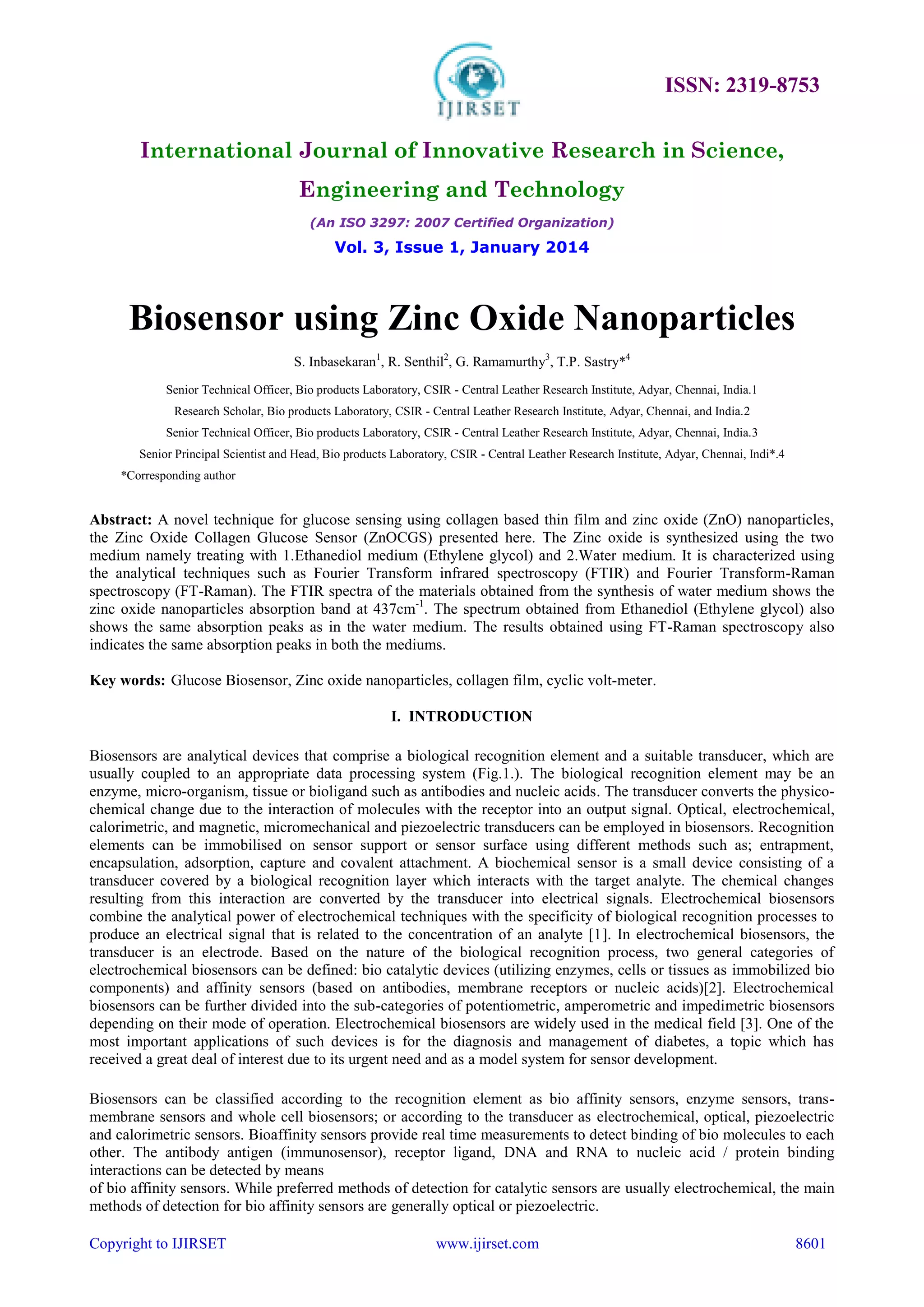 IJIRSET

ISSN: 2319-8753

International Journal of Innovative Research in Science, Engineering and Technology

(An ISO 3297: 2007 Certified Organization)

Vol. 3, Issue 1, January 2014

Biosensor using Zinc Oxide Nanoparticles

S. Inbasekaran$^1$, R. Senthil$^2$, G. Ramamurthy$^3$, T.P. Sastry*$^4$

Senior Technical Officer, Bio products Laboratory, CSIR - Central Leather Research Institute, Adyar, Chennai, India.1

Research Scholar, Bio products Laboratory, CSIR - Central Leather Research Institute, Adyar, Chennai, and India.2

Senior Technical Officer, Bio products Laboratory, CSIR - Central Leather Research Institute, Adyar, Chennai, India.3

Senior Principal Scientist and Head, Bio products Laboratory, CSIR - Central Leather Research Institute, Adyar, Chennai, Indi*.4

*Corresponding author

Abstract: A novel technique for glucose sensing using collagen based thin film and zinc oxide (ZnO) nanoparticles, the Zinc Oxide Collagen Glucose Sensor (ZnOCGS) presented here. The Zinc oxide is synthesized using the two medium namely treating with 1.Ethanediol medium (Ethylene glycol) and 2.Water medium. It is characterized using the analytical techniques such as Fourier Transform infrared spectroscopy (FTIR) and Fourier Transform-Raman spectroscopy (FT-Raman). The FTIR spectra of the materials obtained from the synthesis of water medium shows the zinc oxide nanoparticles absorption band at 437cm$^{-1}$. The spectrum obtained from Ethanediol (Ethylene glycol) also shows the same absorption peaks as in the water medium. The results obtained using FT-Raman spectroscopy also indicates the same absorption peaks in both the mediums.

Key words: Glucose Biosensor, Zinc oxide nanoparticles, collagen film, cyclic volt-meter.

I. INTRODUCTION

Biosensors are analytical devices that comprise a biological recognition element and a suitable transducer, which are usually coupled to an appropriate data processing system (Fig.1.). The biological recognition element may be an enzyme, micro-organism, tissue or bioligand such as antibodies and nucleic acids. The transducer converts the physico-chemical change due to the interaction of molecules with the receptor into an output signal. Optical, electrochemical, calorimetric, and magnetic, micromechanical and piezoelectric transducers can be employed in biosensors. Recognition elements can be immobilised on sensor support or sensor surface using different methods such as; entrapment, encapsulation, adsorption, capture and covalent attachment. A biochemical sensor is a small device consisting of a transducer covered by a biological recognition layer which interacts with the target analyte. The chemical changes resulting from this interaction are converted by the transducer into electrical signals. Electrochemical biosensors combine the analytical power of electrochemical techniques with the specificity of biological recognition processes to produce an electrical signal that is related to the concentration of an analyte [1]. In electrochemical biosensors, the transducer is an electrode. Based on the nature of the biological recognition process, two general categories of electrochemical biosensors can be defined: bio catalytic devices (utilizing enzymes, cells or tissues as immobilized bio components) and affinity sensors (based on antibodies, membrane receptors or nucleic acids)[2]. Electrochemical biosensors can be further divided into the sub-categories of potentiometric, amperometric and impedimetric biosensors depending on their mode of operation. Electrochemical biosensors are widely used in the medical field [3]. One of the most important applications of such devices is for the diagnosis and management of diabetes, a topic which has received a great deal of interest due to its urgent need and as a model system for sensor development.

Biosensors can be classified according to the recognition element as bio affinity sensors, enzyme sensors, trans-membrane sensors and whole cell biosensors; or according to the transducer as electrochemical, optical, piezoelectric and calorimetric sensors. Bioaffinity sensors provide real time measurements to detect binding of bio molecules to each other. The antibody antigen (immunosensor), receptor ligand, DNA and RNA to nucleic acid / protein binding interactions can be detected by means
of bio affinity sensors. While preferred methods of detection for catalytic sensors are usually electrochemical, the main methods of detection for bio affinity sensors are generally optical or piezoelectric.

Copyright to IJIRSET www.ijirset.com 8601